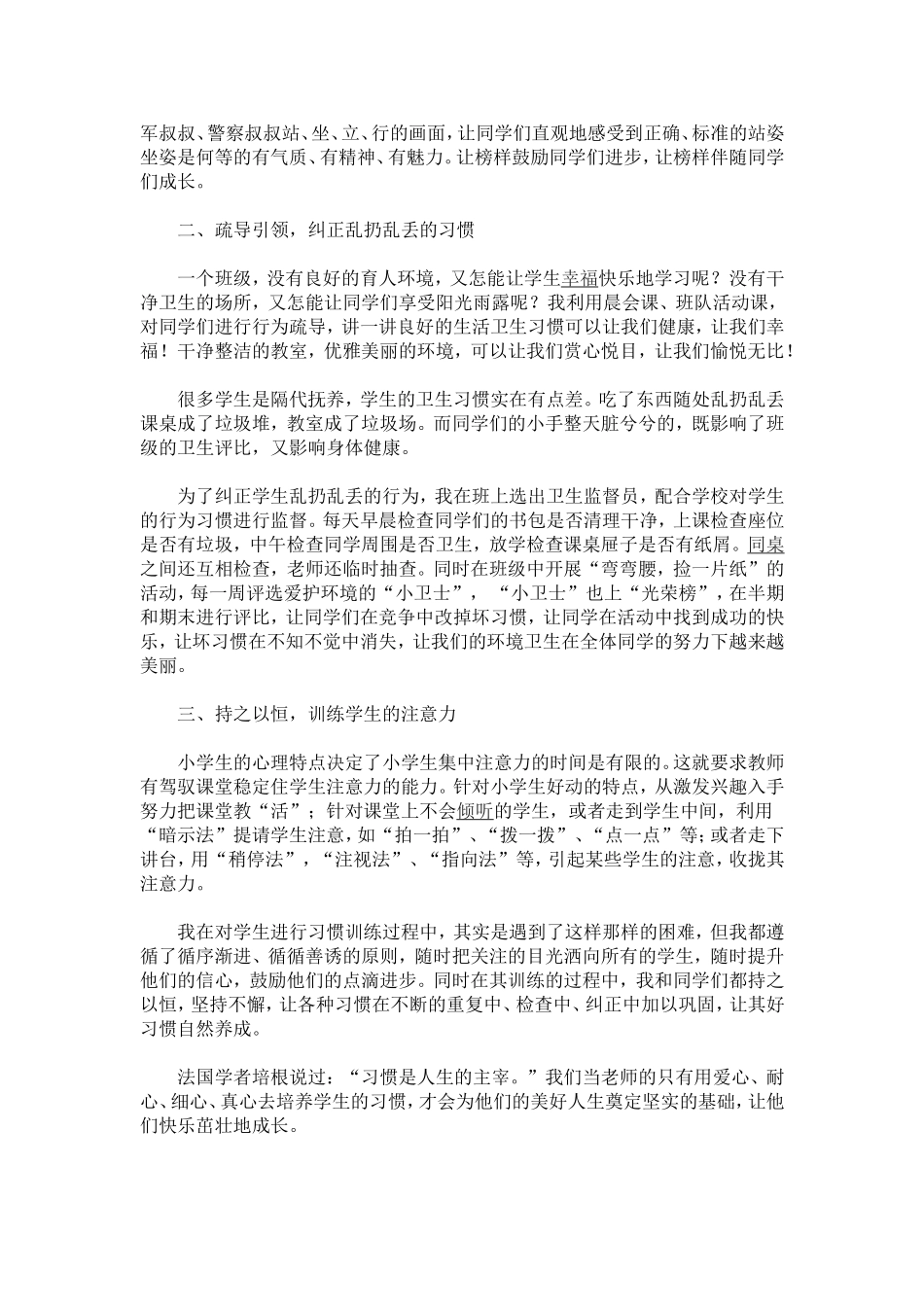 军叔叔、警察叔叔站、坐、立、行的画面，让同学们直观地感受到正确、标准的站姿坐姿是何等的有气质、有精神、有魅力。让榜样鼓励同学们进步，让榜样伴随同学们成长。

二、疏导引领，纠正乱扔乱丢的习惯

一个班级，没有良好的育人环境，又怎能让学生幸福快乐地学习呢？没有干净卫生的场所，又怎能让同学们享受阳光雨露呢？我利用晨会课、班队活动课，对同学们进行行为疏导，讲一讲良好的生活卫生习惯可以让我们健康，让我们幸福！干净整洁的教室，优雅美丽的环境，可以让我们赏心悦目，让我们愉悦无比！

很多学生是隔代抚养，学生的卫生习惯实在有点差。吃了东西随处乱扔乱丢课桌成了垃圾堆，教室成了垃圾场。而同学们的小手整天脏兮兮的，既影响了班级的卫生评比，又影响身体健康。

为了纠正学生乱扔乱丢的行为，我在班上选出卫生监督员，配合学校对学生的行为习惯进行监督。每天早晨检查同学们的书包是否清理干净，上课检查座位是否有垃圾，中午检查同学周围是否卫生，放学检查课桌屉子是否有纸屑。同桌之间还互相检查，老师还临时抽查。同时在班级中开展“弯弯腰，捡一片纸”的活动，每一周评选爱护环境的“小卫士”，“小卫士”也上“光荣榜”，在半期和期末进行评比，让同学们在竞争中改掉坏习惯，让同学在活动中找到成功的快乐，让坏习惯在不知不觉中消失，让我们的环境卫生在全体同学的努力下越来越美丽。

三、持之以恒，训练学生的注意力

小学生的心理特点决定了小学生集中注意力的时间是有限的。这就要求教师有驾驭课堂稳定住学生注意力的能力。针对小学生好动的特点，从激发兴趣入手努力把课堂教“活”；针对课堂上不会倾听的学生，或者走到学生中间，利用“暗示法”提请学生注意，如“拍一拍”、“拨一拨”、“点一点”等；或者走下讲台，用“稍停法”，“注视法”、“指向法”等，引起某些学生的注意，收拢其注意力。

我在对学生进行习惯训练过程中，其实是遇到了这样那样的困难，但我都遵循了循序渐进、循循善诱的原则，随时把关注的目光洒向所有的学生，随时提升他们的信心，鼓励他们的点滴进步。同时在其训练的过程中，我和同学们都持之以恒，坚持不懈，让各种习惯在不断的重复中、检查中、纠正中加以巩固，让其好习惯自然养成。

法国学者培根说过：“习惯是人生的主宰。”我们当老师的只有用爱心、耐心、细心、真心去培养学生的习惯，才会为他们的美好人生奠定坚实的基础，让他们快乐茁壮地成长。